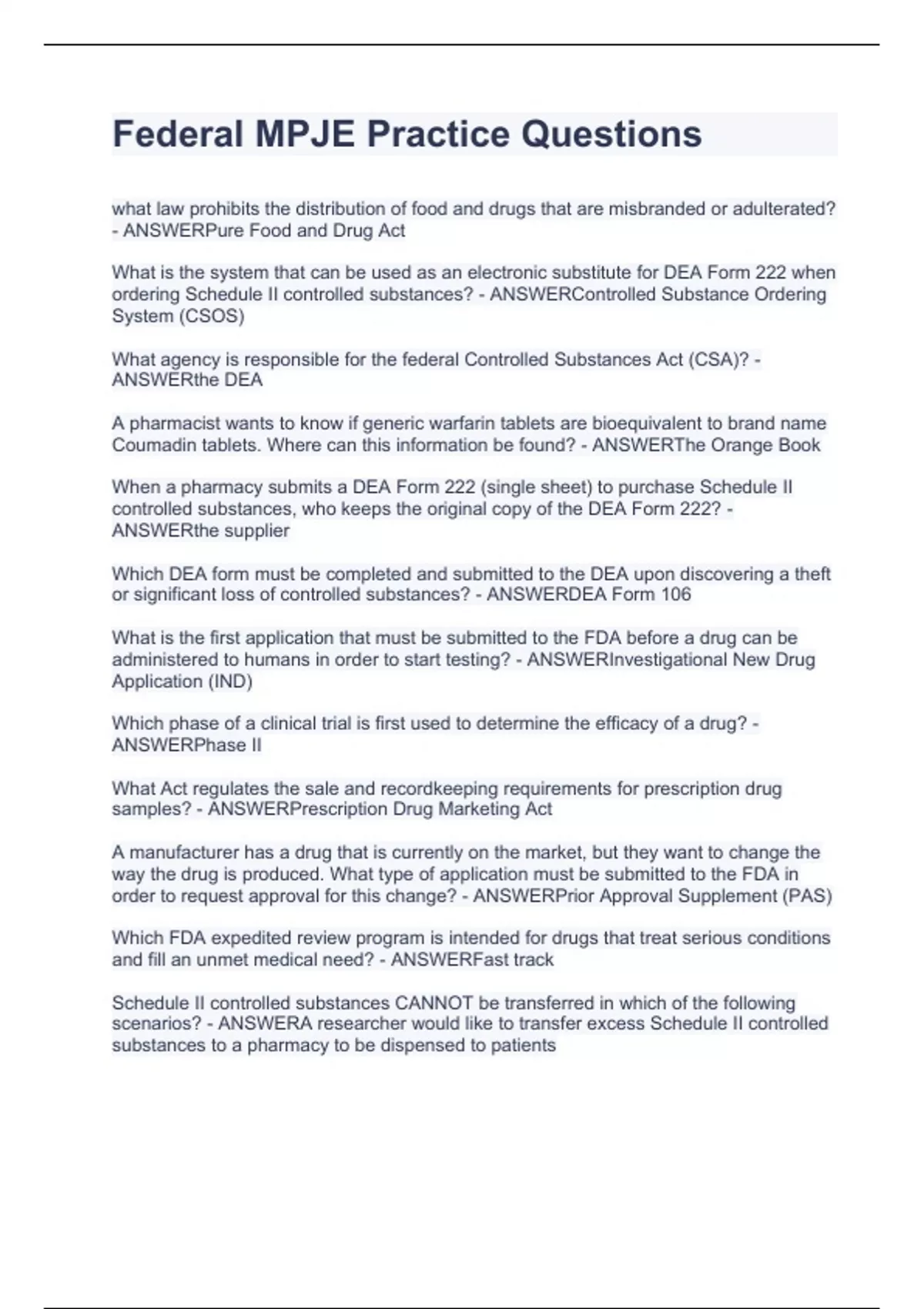 Federal MPJE Practice Questions

what law prohibits the distribution of food and drugs that are misbranded or adulterated? - ANSWERPure Food and Drug Act

What is the system that can be used as an electronic substitute for DEA Form 222 when ordering Schedule II controlled substances? - ANSWERControlled Substance Ordering System (CSOS)

What agency is responsible for the federal Controlled Substances Act (CSA)? - ANSWERthe DEA

A pharmacist wants to know if generic warfarin tablets are bioequivalent to brand name Coumadin tablets. Where can this information be found? - ANSWERThe Orange Book

When a pharmacy submits a DEA Form 222 (single sheet) to purchase Schedule II controlled substances, who keeps the original copy of the DEA Form 222? - ANSWERthe supplier

Which DEA form must be completed and submitted to the DEA upon discovering a theft or significant loss of controlled substances? - ANSWERDEA Form 106

What is the first application that must be submitted to the FDA before a drug can be administered to humans in order to start testing? - ANSWERInvestigational New Drug Application (IND)

Which phase of a clinical trial is first used to determine the efficacy of a drug? - ANSWERPhase II

What Act regulates the sale and recordkeeping requirements for prescription drug samples? - ANSWERPrescription Drug Marketing Act

A manufacturer has a drug that is currently on the market, but they want to change the way the drug is produced. What type of application must be submitted to the FDA in order to request approval for this change? - ANSWERPrior Approval Supplement (PAS)

Which FDA expedited review program is intended for drugs that treat serious conditions and fill an unmet medical need? - ANSWERFast track

Schedule II controlled substances CANNOT be transferred in which of the following scenarios? - ANSWERA researcher would like to transfer excess Schedule II controlled substances to a pharmacy to be dispensed to patients